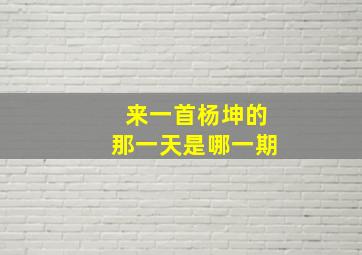 来一首杨坤的
那一天是哪一期